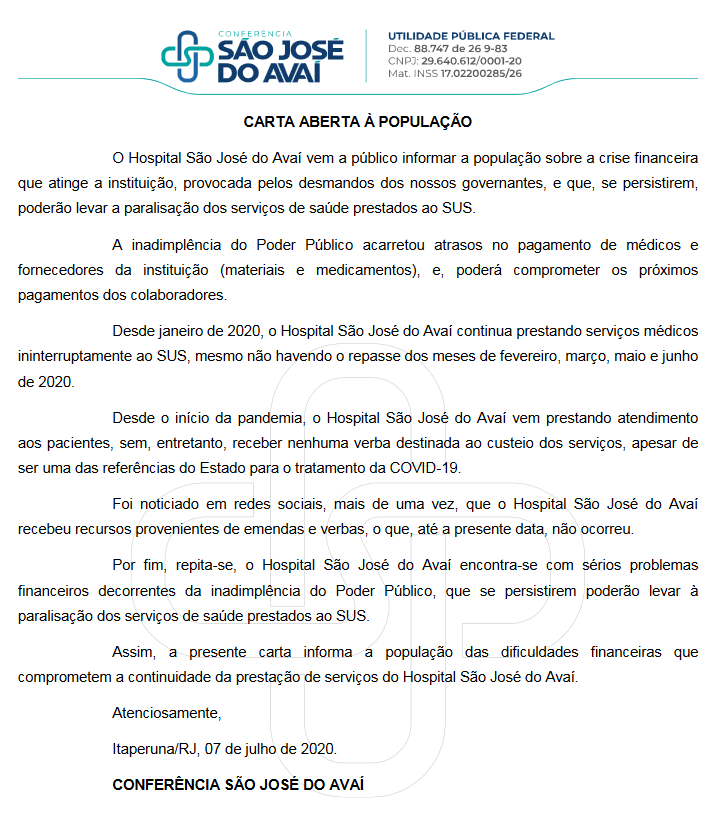 CONFERÊNCIA
SÃO JOSÉ DO AVAÍ

UTILIDADE PÚBLICA FEDERAL
Dec. 88.747 de 26 9-83
CNPJ: 29.640.612/0001-20
Mat. INSS 17.02200285/26

CARTA ABERTA À POPULAÇÃO

O Hospital São José do Avaí vem a público informar a população sobre a crise financeira que atinge a instituição, provocada pelos desmandos dos nossos governantes, e que, se persistirem, poderão levar a paralisação dos serviços de saúde prestados ao SUS.

A inadimplência do Poder Público acarretou atrasos no pagamento de médicos e fornecedores da instituição (materiais e medicamentos), e, poderá comprometer os próximos pagamentos dos colaboradores.

Desde janeiro de 2020, o Hospital São José do Avaí continua prestando serviços médicos ininterruptamente ao SUS, mesmo não havendo o repasse dos meses de fevereiro, março, maio e junho de 2020.

Desde o início da pandemia, o Hospital São José do Avaí vem prestando atendimento aos pacientes, sem, entretanto, receber nenhuma verba destinada ao custeio dos serviços, apesar de ser uma das referências do Estado para o tratamento da COVID-19.

Foi noticiado em redes sociais, mais de uma vez, que o Hospital São José do Avaí recebeu recursos provenientes de emendas e verbas, o que, até a presente data, não ocorreu.

Por fim, repita-se, o Hospital São José do Avaí encontra-se com sérios problemas financeiros decorrentes da inadimplência do Poder Público, que se persistirem poderão levar à paralisação dos serviços de saúde prestados ao SUS.

Assim, a presente carta informa a população das dificuldades financeiras que comprometem a continuidade da prestação de serviços do Hospital São José do Avaí.

Atenciosamente,

Itaperuna/RJ, 07 de julho de 2020.

CONFERÊNCIA SÃO JOSÉ DO AVAÍ